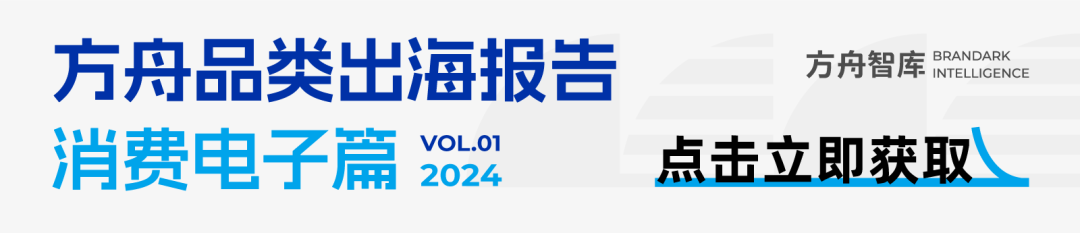 方舟品类出海报告
消费电子篇
VOL.01
2024

方舟智库 BRANDARK INTELLIGENCE

点击立即获取